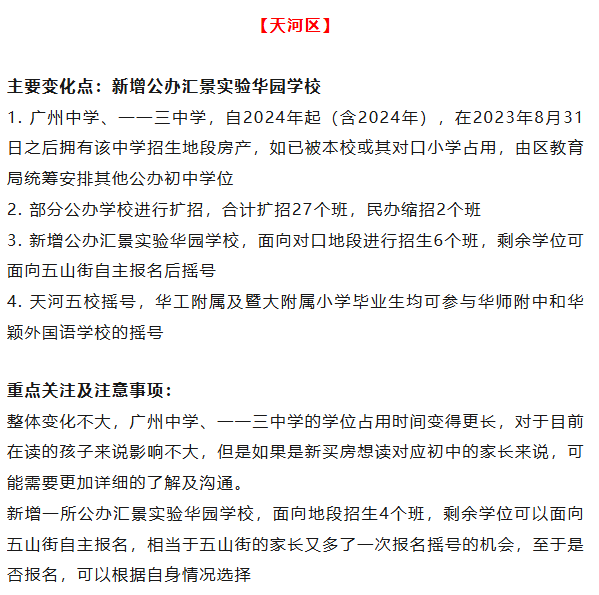 【天河区】

主要变化点：新增公办汇景实验华园学校
1. 广州中学、一一三中学，自2024年起（含2024年），在2023年8月31日之后拥有该中学招生地段房产，如已被本校或其对口小学占用，由区教育局统筹安排其他公办初中学位
2. 部分公办学校进行扩招，合计扩招27个班，民办缩招2个班
3. 新增公办汇景实验华园学校，面向对口地段进行招生6个班，剩余学位可面向五山街自主报名后摇号
4. 天河五校摇号，华工附属及暨大附属小学毕业生均可参与华师附中和华颖外国语学校的摇号

重点关注及注意事项：
整体变化不大，广州中学、一一三中学的学位占用时间变得更长，对于目前在读的孩子来说影响不大，但是如果是新买房想读对应初中的家长来说，可能需要更加详细的了解及沟通。
新增一所公办汇景实验华园学校，面向地段招生4个班，剩余学位可以面向五山街自主报名，相当于五山街的家长又多了一次报名摇号的机会，至于是否报名，可以根据自身情况选择